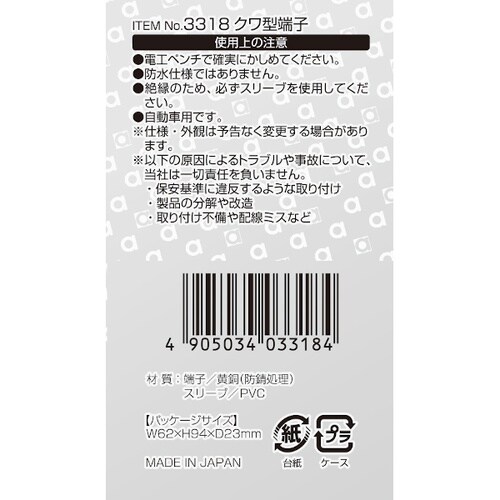 ITEM No.3318 クワ型端子

使用上の注意

●電工ペンチで確実にかしめてください。
●防水仕様ではありません。
●絶縁のため、必ずスリーブを使用してください。
●自動車用です。
※仕様・外観は予告なく変更する場合があります。
※以下の原因によるトラブルや事故について、当社は一切責任を負いません。
・保安基準に違反するような取り付け
・製品の分解や改造
・取り付け不備や配線ミスなど

4 905034 033184

材 質：端子／黄銅(防錆処理)
スリーブ／PVC

【パッケージサイズ】
W62×H94×D23mm

MADE IN JAPAN

紙
台紙

プラ
ケース